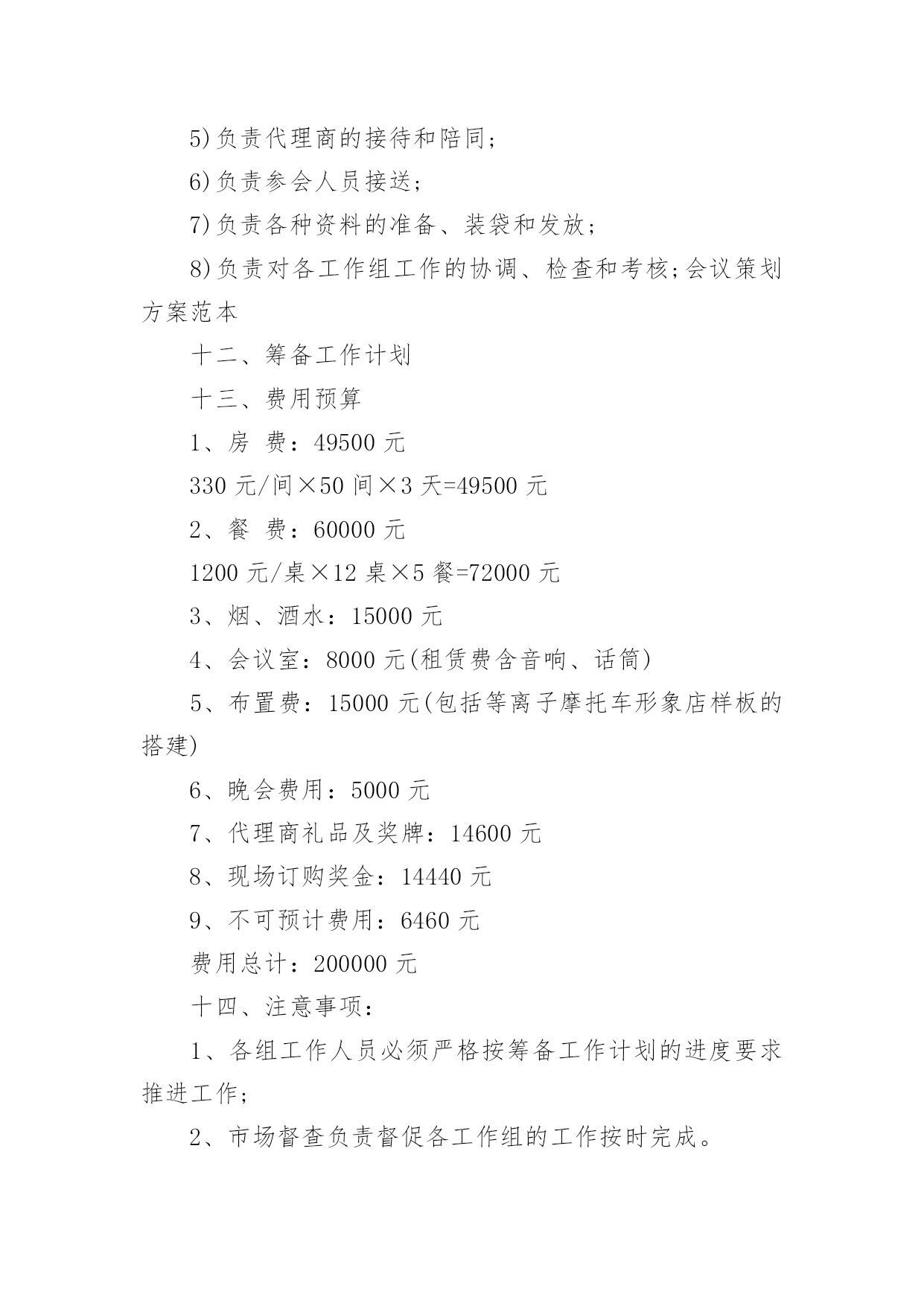 5)负责代理商的接待和陪同；

6)负责参会人员接送；

7)负责各种资料的准备、装袋和发放；

8)负责对各工作组工作的协调、检查和考核;会议策划方案范本

十二、筹备工作计划

十三、费用预算

1、房 费：49500 元

330 元/间×50 间×3 天=49500 元

2、餐 费：60000 元

1200 元/桌×12 桌×5 餐=72000 元

3、烟、酒水：15000 元

4、会议室：8000 元(租赁费含音响、话筒)

5、布置费：15000 元(包括等离子摩托车形象店样板的搭建)

6、晚会费用：5000 元

7、代理商礼品及奖牌：14600 元

8、现场订购奖金：14440 元

9、不可预计费用：6460 元

费用总计：200000 元

十四、注意事项：

1、各组工作人员必须严格按筹备工作计划的进度要求推进工作;

2、市场督查负责督促各工作组的工作按时完成。